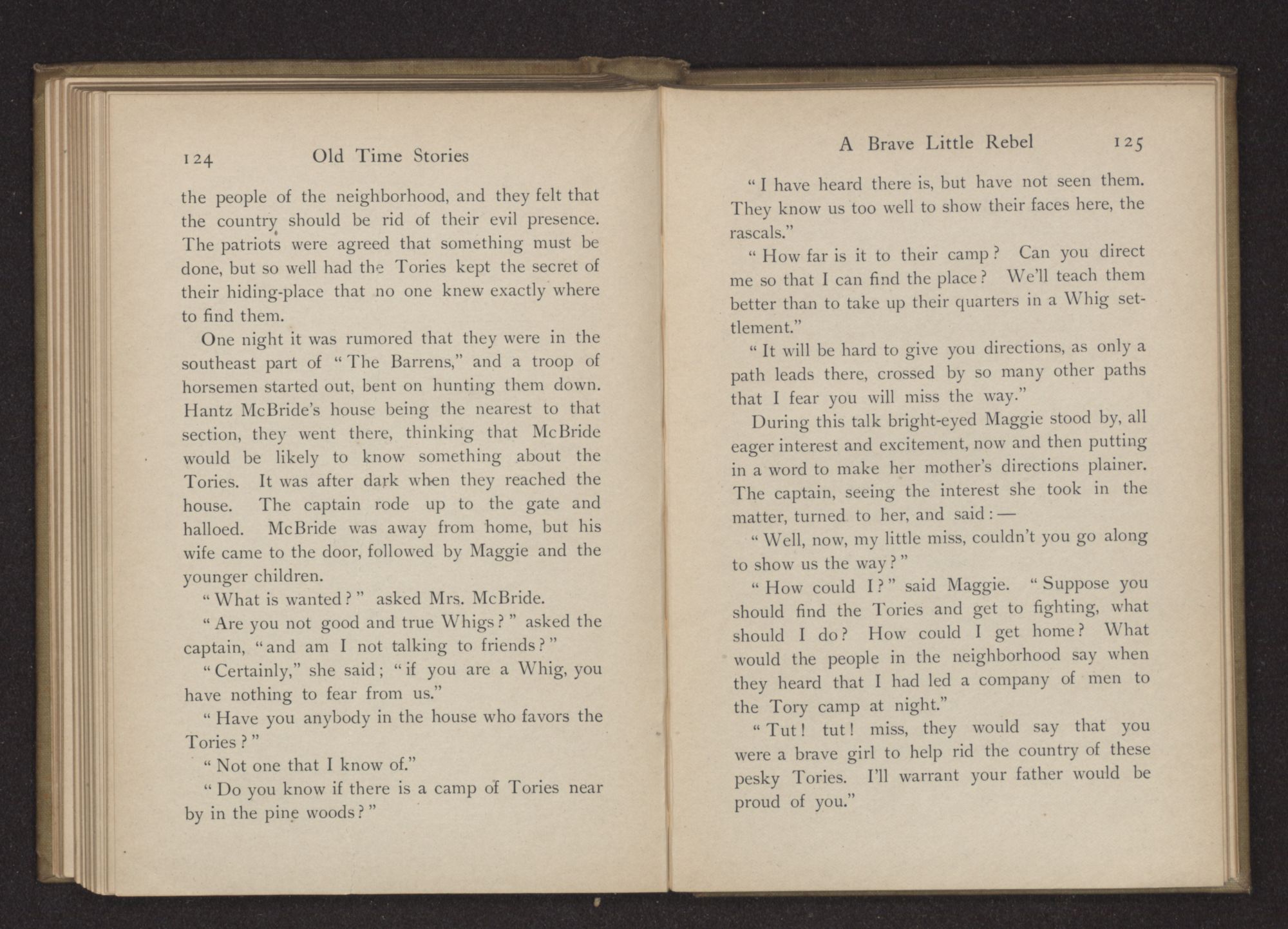 124 Old Time Stories

the people of the neighborhood, and they felt that the country should be rid of their evil presence. The patriots were agreed that something must be done, but so well had the Tories kept the secret of their hiding-place that no one knew exactly where to find them.

One night it was rumored that they were in the southeast part of "The Barrens," and a troop of horsemen started out, bent on hunting them down. Hantz McBride's house being the nearest to that section, they went there, thinking that McBride would be likely to know something about the Tories. It was after dark when they reached the house. The captain rode up to the gate and halloed. McBride was away from home, but his wife came to the door, followed by Maggie and the younger children.

"What is wanted?" asked Mrs. McBride.

"Are you not good and true Whigs?" asked the captain, "and am I not talking to friends?"

"Certainly," she said; "if you are a Whig, you have nothing to fear from us."

"Have you anybody in the house who favors the Tories?"

"Not one that I know of."

"Do you know if there is a camp of Tories near by in the pine woods?"

A Brave Little Rebel 125

"I have heard there is, but have not seen them. They know us too well to show their faces here, the rascals."

"How far is it to their camp? Can you direct me so that I can find the place? We'll teach them better than to take up their quarters in a Whig settlement."

"It will be hard to give you directions, as only a path leads there, crossed by so many other paths that I fear you will miss the way."

During this talk bright-eyed Maggie stood by, all eager interest and excitement, now and then putting in a word to make her mother's directions plainer. The captain, seeing the interest she took in the matter, turned to her, and said:—

"Well, now, my little miss, couldn't you go along to show us the way?"

"How could I?" said Maggie. "Suppose you should find the Tories and get to fighting, what should I do? How could I get home? What would the people in the neighborhood say when they heard that I had led a company of men to the Tory camp at night."

"Tut! tut! miss, they would say that you were a brave girl to help rid the country of these pesky Tories. I'll warrant your father would be proud of you."